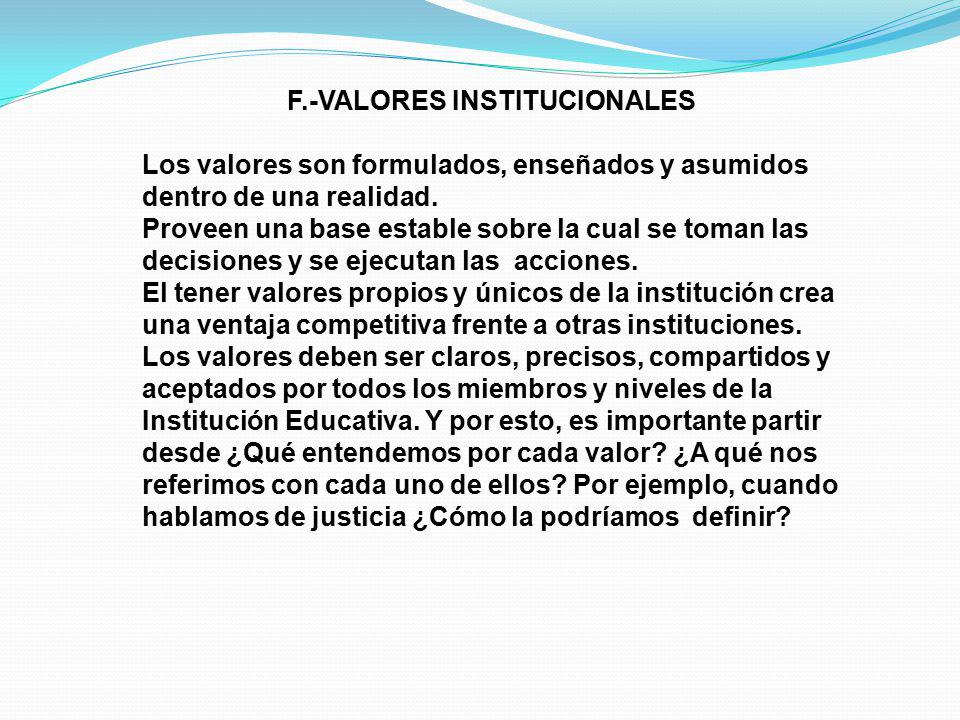 F.-VALORES INSTITUCIONALES

Los valores son formulados, enseñados y asumidos dentro de una realidad.
Proveen una base estable sobre la cual se toman las decisiones y se ejecutan las acciones.
El tener valores propios y únicos de la institución crea una ventaja competitiva frente a otras instituciones.
Los valores deben ser claros, precisos, compartidos y aceptados por todos los miembros y niveles de la Institución Educativa. Y por esto, es importante partir desde ¿Qué entendemos por cada valor? ¿A qué nos referimos con cada uno de ellos? Por ejemplo, cuando hablamos de justicia ¿Cómo la podríamos definir?